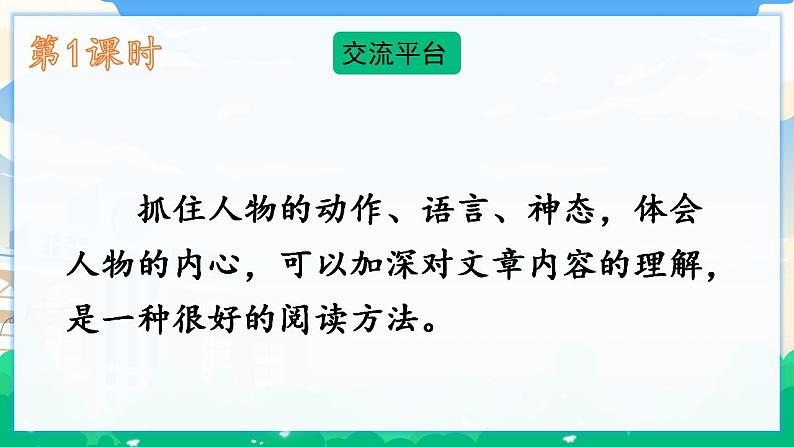 第1课时

交流平台

抓住人物的动作、语言、神态，体会人物的内心，可以加深对文章内容的理解，是一种很好的阅读方法。